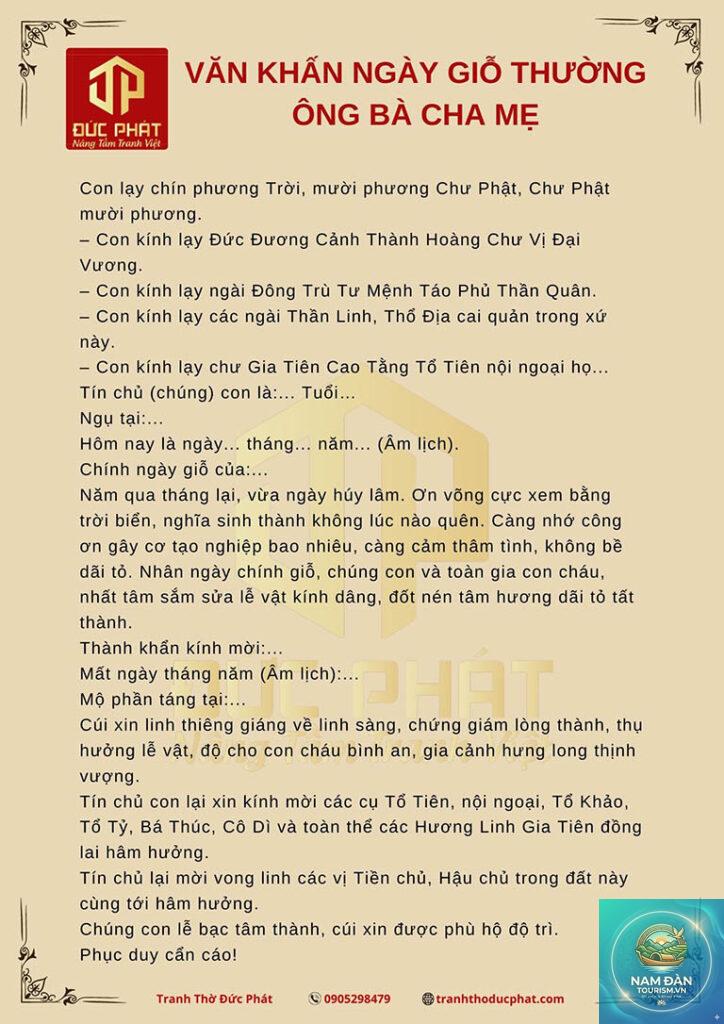 ĐỨC PHÁT
Nâng Tầm Tranh Việt

VĂN KHẤN NGÀY GIỖ THƯỜNG ÔNG BÀ CHA MẸ

Con lạy chín phương Trời, mười phương Chư Phật, Chư Phật mười phương.
– Con kính lạy Đức Đương Cảnh Thành Hoàng Chư Vị Đại Vương.
– Con kính lạy ngài Đông Trù Tư Mệnh Táo Phủ Thần Quân.
– Con kính lạy các ngài Thần Linh, Thổ Địa cai quản trong xứ này.
– Con kính lạy chư Gia Tiên Cao Tằng Tổ Tiên nội ngoại họ...
Tín chủ (chúng) con là:... Tuổi...
Ngụ tại:...
Hôm nay là ngày... tháng... năm... (Âm lịch).
Chính ngày giỗ của:...
Năm qua tháng lại, vừa ngày húy lâm. Ơn võng cực xem bằng trời biển, nghĩa sinh thành không lúc nào quên. Càng nhớ công ơn gây cơ tạo nghiệp bao nhiêu, càng cảm thâm tình, không bề dãi tỏ. Nhân ngày chính giỗ, chúng con và toàn gia con cháu, nhất tâm sắm sửa lễ vật kính dâng, đốt nén tâm hương dãi tỏ tất thành.
Thành khẩn kính mời:...
Mất ngày tháng năm (Âm lịch):...
Mộ phần táng tại:...
Cúi xin linh thiêng giáng về linh sàng, chứng giám lòng thành, thụ hưởng lễ vật, độ cho con cháu bình an, gia cảnh hưng long thịnh vượng.
Tín chủ con lại xin kính mời các cụ Tổ Tiên, nội ngoại, Tổ Khảo, Tổ Tỷ, Bá Thúc, Cô Dì và toàn thể các Hương Linh Gia Tiên đồng lai hâm hưởng.
Tín chủ lại mời vong linh các vị Tiền chủ, Hậu chủ trong đất này cùng tới hâm hưởng.
Chúng con lễ bạc tâm thành, cúi xin được phù hộ độ trì.
Phục duy cẩn cáo!

Tranh Thờ Đức Phát 0905298479 tranhthoducphat.com

NAM ĐÀN TOURISM.VN